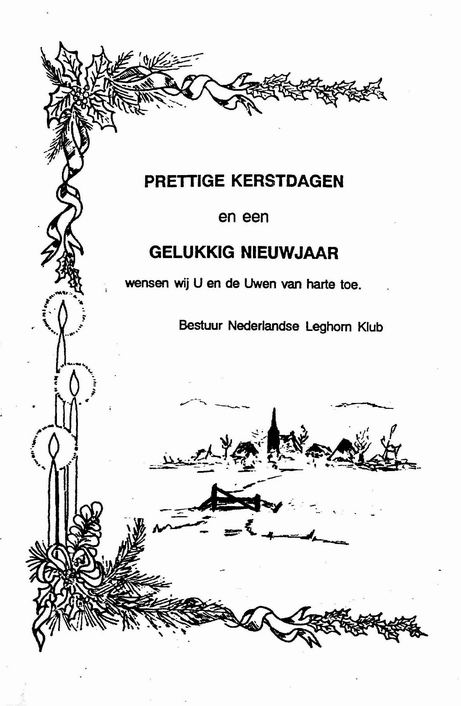 PRETTIGE KERSTDAGEN

en een

GELUKKIG NIEUWJAAR

wensen wij U en de Uwen van harte toe.

Bestuur Nederlandse Leghorn Klub